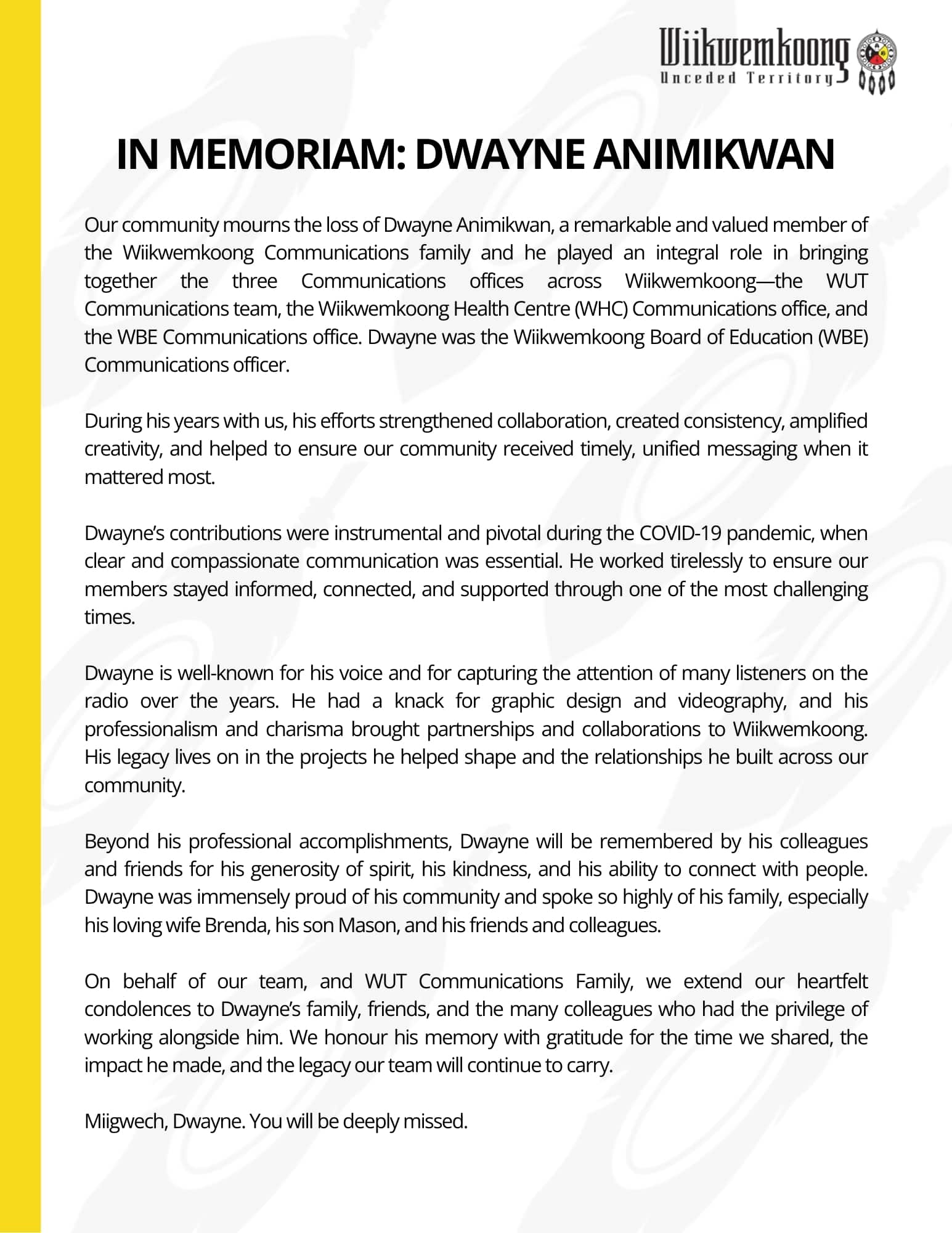 Wiikwemkoong
Unceded Territory

IN MEMORIAM: DWAYNE ANIMIKWAN

Our community mourns the loss of Dwayne Animikwan, a remarkable and valued member of the Wiikwemkoong Communications family and he played an integral role in bringing together the three Communications offices across Wiikwemkoong—the WUT Communications team, the Wiikwemkoong Health Centre (WHC) Communications office, and the WBE Communications office. Dwayne was the Wiikwemkoong Board of Education (WBE) Communications officer.

During his years with us, his efforts strengthened collaboration, created consistency, amplified creativity, and helped to ensure our community received timely, unified messaging when it mattered most.

Dwayne's contributions were instrumental and pivotal during the COVID-19 pandemic, when clear and compassionate communication was essential. He worked tirelessly to ensure our members stayed informed, connected, and supported through one of the most challenging times.

Dwayne is well-known for his voice and for capturing the attention of many listeners on the radio over the years. He had a knack for graphic design and videography, and his professionalism and charisma brought partnerships and collaborations to Wiikwemkoong. His legacy lives on in the projects he helped shape and the relationships he built across our community.

Beyond his professional accomplishments, Dwayne will be remembered by his colleagues and friends for his generosity of spirit, his kindness, and his ability to connect with people. Dwayne was immensely proud of his community and spoke so highly of his family, especially his loving wife Brenda, his son Mason, and his friends and colleagues.

On behalf of our team, and WUT Communications Family, we extend our heartfelt condolences to Dwayne's family, friends, and the many colleagues who had the privilege of working alongside him. We honour his memory with gratitude for the time we shared, the impact he made, and the legacy our team will continue to carry.

Miigwech, Dwayne. You will be deeply missed.